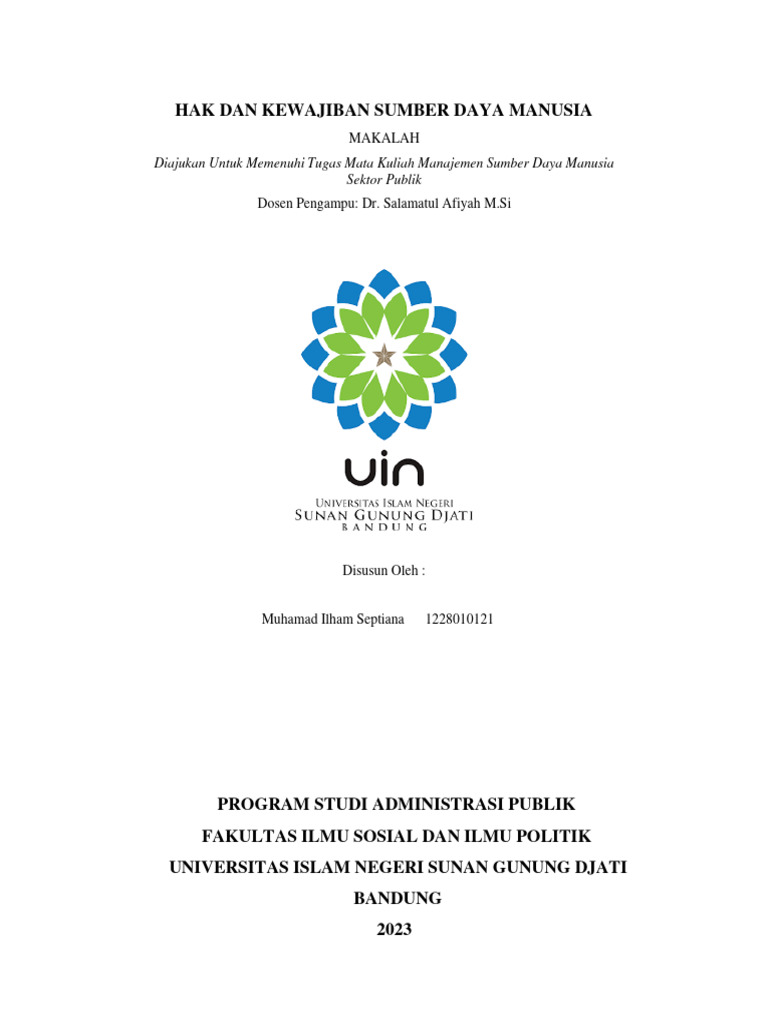 HAK DAN KEWAJIBAN SUMBER DAYA MANUSIA

MAKALAH

Diajukan Untuk Memenuhi Tugas Mata Kuliah Manajemen Sumber Daya Manusia Sektor Publik

Dosen Pengampu: Dr. Salamatul Afiyah M.Si

uin

UNIVERSITAS ISLAM NEGERI
SUNAN GUNUNG DJATI
BANDUNG

Disusun Oleh :

Muhamad Ilham Septiana 1228010121

PROGRAM STUDI ADMINISTRASI PUBLIK

FAKULTAS ILMU SOSIAL DAN ILMU POLITIK

UNIVERSITAS ISLAM NEGERI SUNAN GUNUNG DJATI

BANDUNG

2023